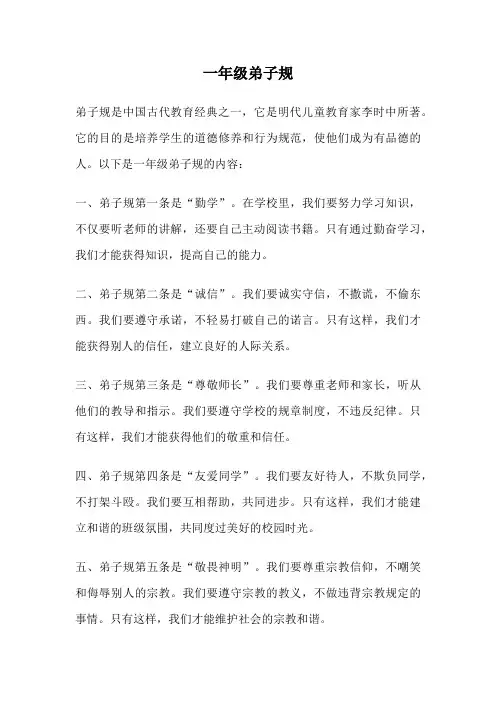 一年级弟子规

弟子规是中国古代教育经典之一，它是明代儿童教育家李时中所著。它的目的是培养学生的道德修养和行为规范，使他们成为有品德的人。以下是一年级弟子规的内容：

一、弟子规第一条是“勤学”。在学校里，我们要努力学习知识，不仅要听老师的讲解，还要自己主动阅读书籍。只有通过勤奋学习，我们才能获得知识，提高自己的能力。

二、弟子规第二条是“诚信”。我们要诚实守信，不撒谎，不偷东西。我们要遵守承诺，不轻易打破自己的诺言。只有这样，我们才能获得别人的信任，建立良好的人际关系。

三、弟子规第三条是“尊敬师长”。我们要尊重老师和家长，听从他们的教导和指示。我们要遵守学校的规章制度，不违反纪律。只有这样，我们才能获得他们的敬重和信任。

四、弟子规第四条是“友爱同学”。我们要友好待人，不欺负同学，不打架斗殴。我们要互相帮助，共同进步。只有这样，我们才能建立和谐的班级氛围，共同度过美好的校园时光。

五、弟子规第五条是“敬畏神明”。我们要尊重宗教信仰，不嘲笑和侮辱别人的宗教。我们要遵守宗教的教义，不做违背宗教规定的事情。只有这样，我们才能维护社会的宗教和谐。